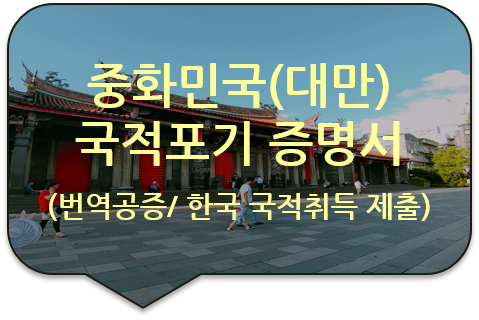 중화민국(대만)
국적포기 증명서
(번역공증/ 한국 국적취득 제출)